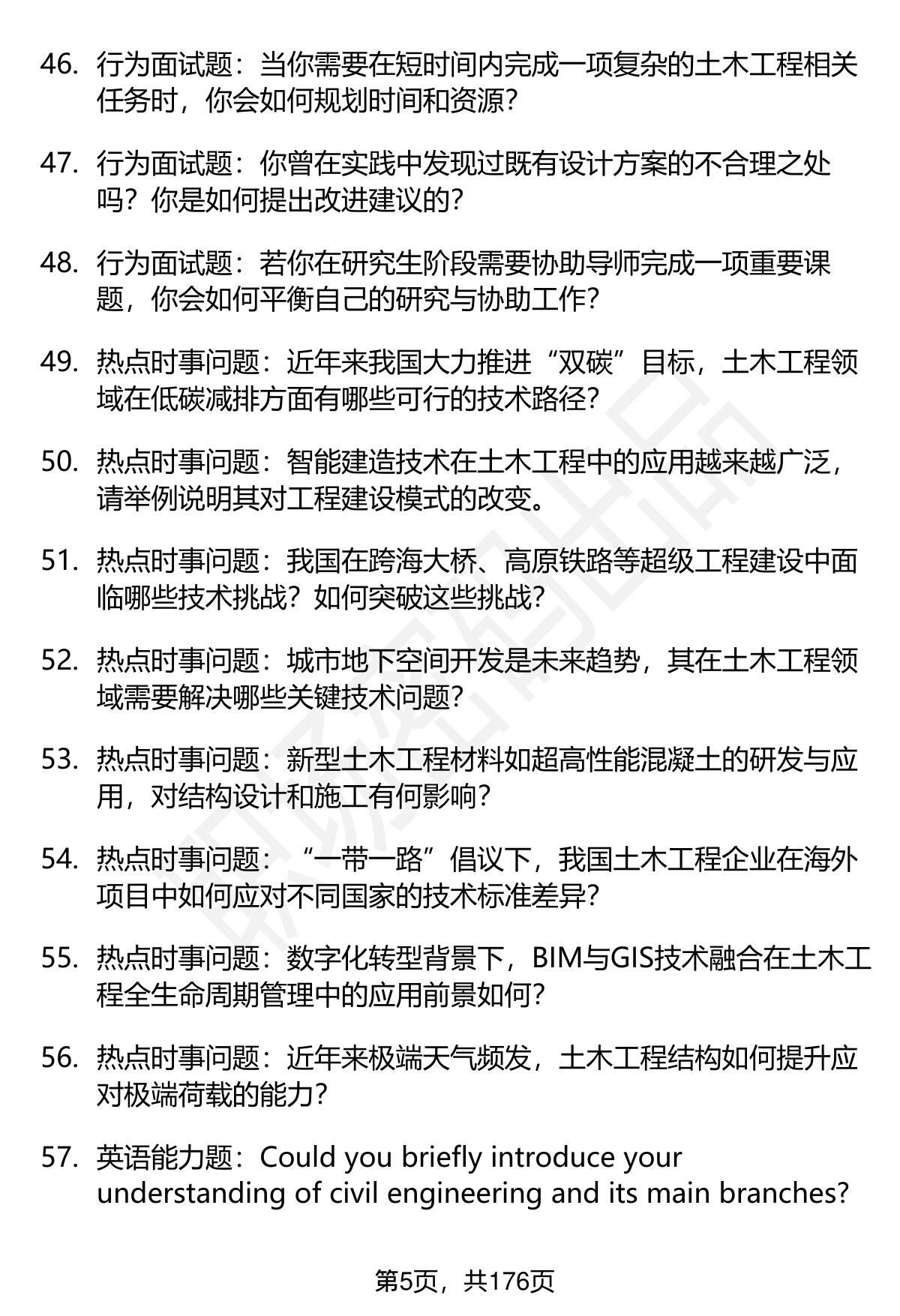 46. 行为面试题：当你需要在短时间内完成一项复杂的土木工程相关任务时，你会如何规划时间和资源？

47. 行为面试题：你曾在实践中发现过既有设计方案的不合理之处吗？你是如何提出改进建议的？

48. 行为面试题：若你在研究生阶段需要协助导师完成一项重要课题，你会如何平衡自己的研究与协助工作？

49. 热点时事问题：近年来我国大力推进“双碳”目标，土木工程领域在低碳减排方面有哪些可行的技术路径？

50. 热点时事问题：智能建造技术在土木工程中的应用越来越广泛，请举例说明其对工程建设模式的改变。

51. 热点时事问题：我国在跨海大桥、高原铁路等超级工程建设中面临哪些技术挑战？如何突破这些挑战？

52. 热点时事问题：城市地下空间开发是未来趋势，其在土木工程领域需要解决哪些关键技术问题？

53. 热点时事问题：新型土木工程材料如超高性能混凝土的研发与应用，对结构设计和施工有何影响？

54. 热点时事问题：“一带一路”倡议下，我国土木工程企业在海外项目中如何应对不同国家的技术标准差异？

55. 热点时事问题：数字化转型背景下，BIM与GIS技术融合在土木工程全生命周期管理中的应用前景如何？

56. 热点时事问题：近年来极端天气频发，土木工程结构如何提升应对极端荷载的能力？

57. 英语能力题：Could you briefly introduce your understanding of civil engineering and its main branches?

第5页，共176页